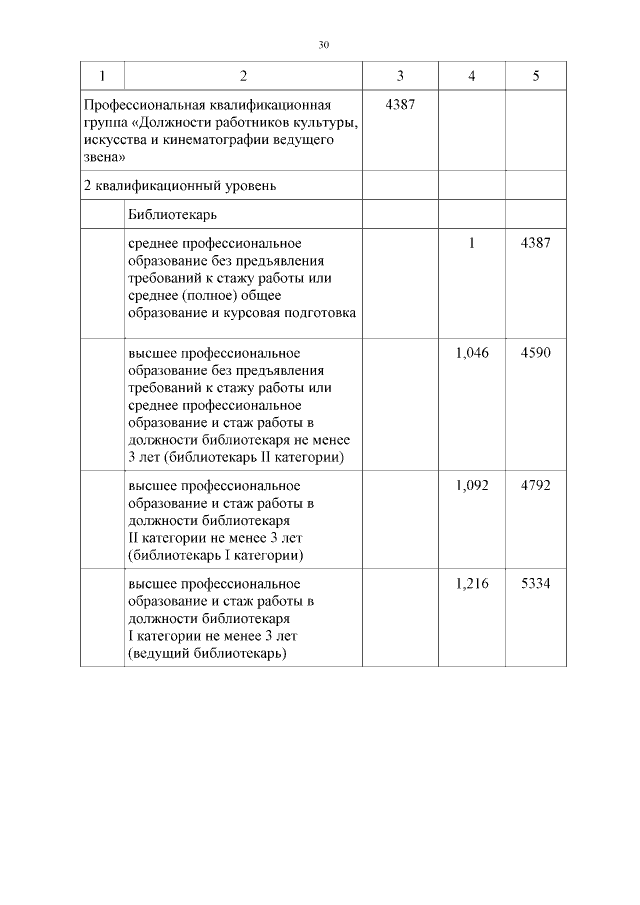 30

| 1 | 2 | 3 | 4 | 5 |
|---|---|---|---|---|
| Профессиональная квалификационная группа «Должности работников культуры, искусства и кинематографии ведущего звена» | | 4387 | | |
| 2 квалификационный уровень | | | | |
| | Библиотекарь | | | |
| | среднее профессиональное образование без предъявления требований к стажу работы или среднее (полное) общее образование и курсовая подготовка | | 1 | 4387 |
| | высшее профессиональное образование без предъявления требований к стажу работы или среднее профессиональное образование и стаж работы в должности библиотекаря не менее 3 лет (библиотекарь II категории) | | 1,046 | 4590 |
| | высшее профессиональное образование и стаж работы в должности библиотекаря II категории не менее 3 лет (библиотекарь I категории) | | 1,092 | 4792 |
| | высшее профессиональное образование и стаж работы в должности библиотекаря I категории не менее 3 лет (ведущий библиотекарь) | | 1,216 | 5334 |